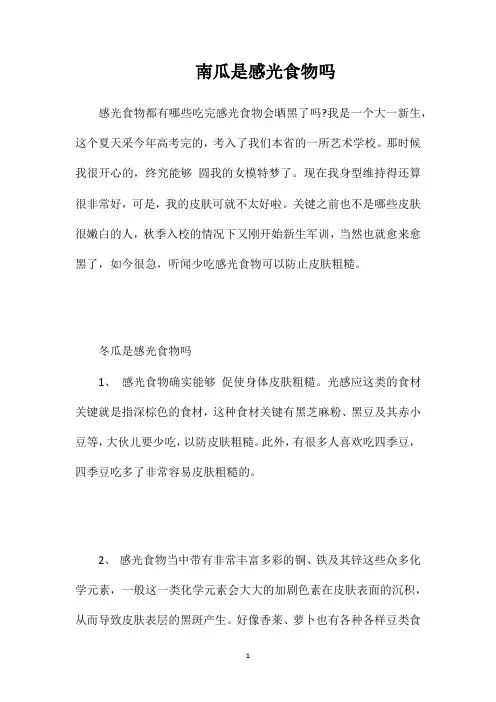 南瓜是感光食物吗

感光食物都有哪些吃完感光食物会晒黑了吗?我是一个大一新生，这个夏天采今年高考完的，考入了我们本省的一所艺术学校。那时候我很开心的，终究能够 圆我的女模特梦了。现在我身型维持得还算很非常好，可是，我的皮肤可就不太好啦。关键之前也不是哪些皮肤很嫩白的人，秋季入校的情况下又刚开始新生军训，当然也就愈来愈黑了，如今很急，听闻少吃感光食物可以防止皮肤粗糙。

冬瓜是感光食物吗

1、 感光食物确实能够 促使身体皮肤粗糙。光感应这类的食材关键就是指深棕色的食材，这种食材关键有黑芝麻粉、黑豆及其赤小豆等，大伙儿要少吃，以防皮肤粗糙。此外，有很多人喜欢吃四季豆，四季豆吃多了非常容易皮肤粗糙的。

2、 感光食物当中带有非常丰富多彩的铜、铁及其锌这些众多化学元素，一般这一类化学元素会大大的加剧色素在皮肤表面的沉积，从而导致皮肤表层的黑斑产生。好像香菜、萝卜也有各种各样豆类食

1